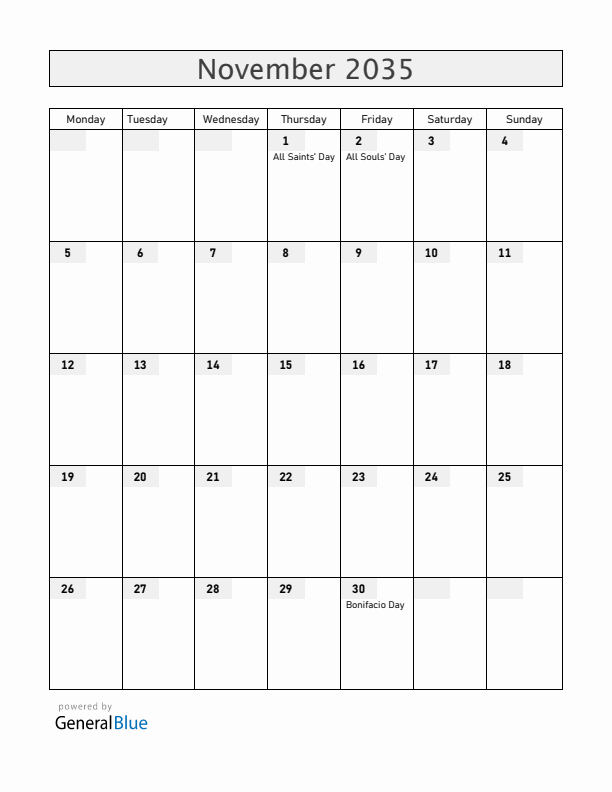 November 2035

| Monday | Tuesday | Wednesday | Thursday | Friday | Saturday | Sunday |
|---|---|---|---|---|---|---|
| | | | 1 All Saints' Day | 2 All Souls' Day | 3 | 4 |
| 5 | 6 | 7 | 8 | 9 | 10 | 11 |
| 12 | 13 | 14 | 15 | 16 | 17 | 18 |
| 19 | 20 | 21 | 22 | 23 | 24 | 25 |
| 26 | 27 | 28 | 29 | 30 Bonifacio Day | | |

powered by
GeneralBlue